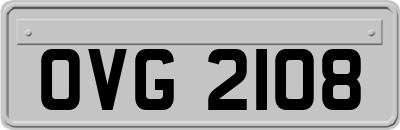 OVG 2108